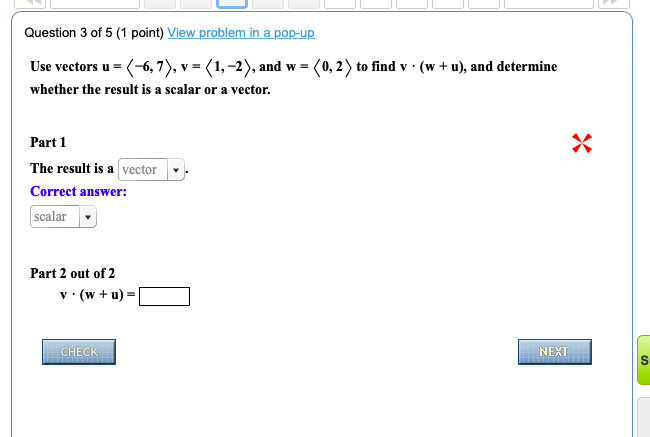 Question 3 of 5 (1 point) View problem in a pop-up

Use vectors $\mathbf{u} = \langle -6, 7 \rangle$, $\mathbf{v} = \langle 1, -2 \rangle$, and $\mathbf{w} = \langle 0, 2 \rangle$ to find $\mathbf{v} \cdot (\mathbf{w} + \mathbf{u})$, and determine whether the result is a scalar or a vector.

Part 1

The result is a vector.

Correct answer:

scalar

Part 2 out of 2

$\mathbf{v} \cdot (\mathbf{w} + \mathbf{u}) =$

CHECK

NEXT

S